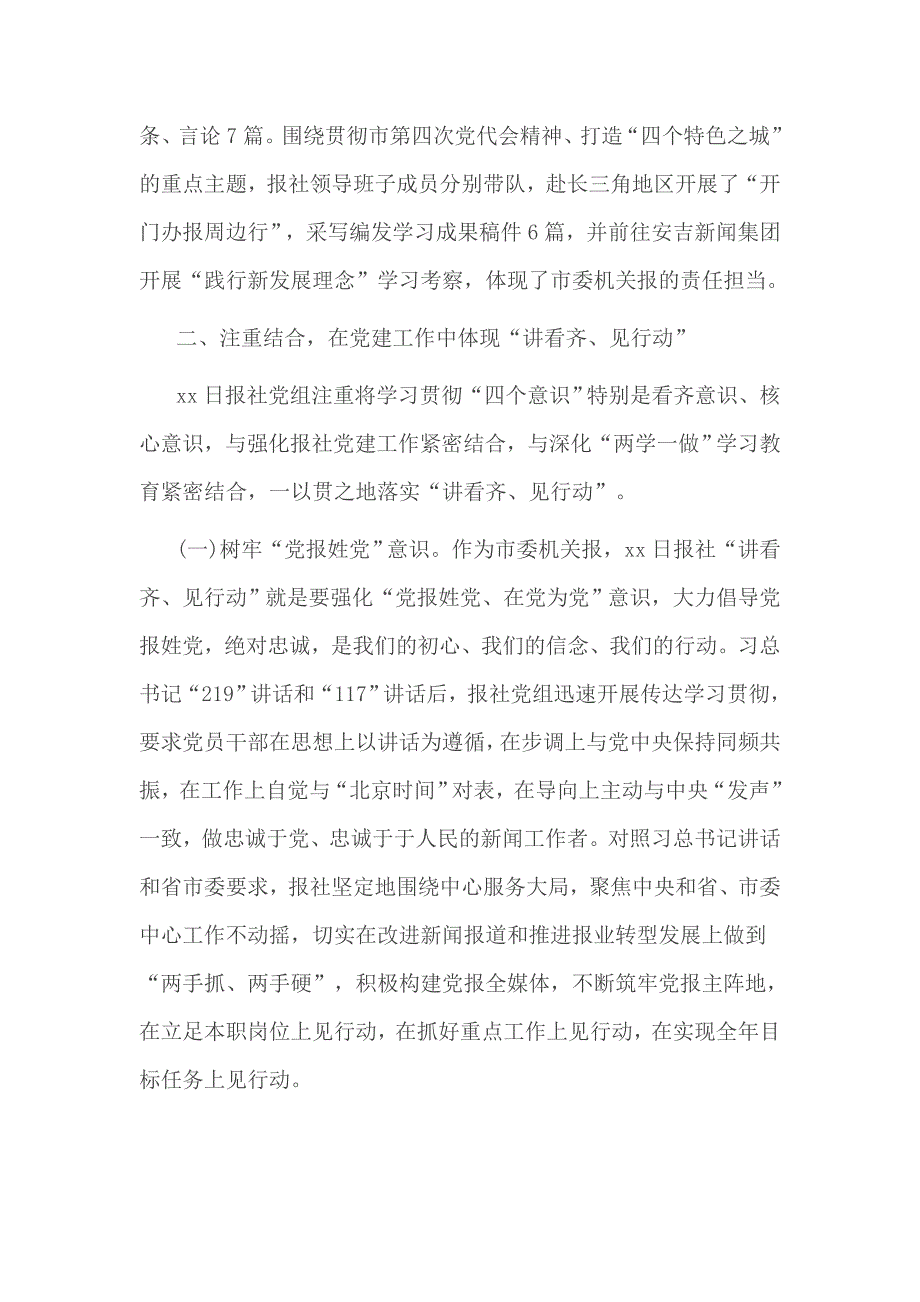 条、言论 7 篇。围绕贯彻市第四次党代会精神、打造“四个特色之城”的重点主题，报社领导班子成员分别带队，赴长三角地区开展了“开门办报周边行”，采写编发学习成果稿件 6 篇，并前往安吉新闻集团开展“践行新发展理念”学习考察，体现了市委机关报的责任担当。

二、注重结合，在党建工作中体现“讲看齐、见行动”

xx 日报社党组注重将学习贯彻“四个意识”特别是看齐意识、核心意识，与强化报社党建工作紧密结合，与深化“两学一做”学习教育紧密结合，一以贯之地落实“讲看齐、见行动”。

(一)树牢“党报姓党”意识。作为市委机关报，xx 日报社“讲看齐、见行动”就是要强化“党报姓党、在党为党”意识，大力倡导党报姓党，绝对忠诚，是我们的初心、我们的信念、我们的行动。习总书记“219”讲话和“117”讲话后，报社党组迅速开展传达学习贯彻，要求党员干部在思想上以讲话为遵循，在步调上与党中央保持同频共振，在工作上自觉与“北京时间”对表，在导向上主动与中央“发声”一致，做忠诚于党、忠诚于于人民的新闻工作者。对照习总书记讲话和省市委要求，报社坚定地围绕中心服务大局，聚焦中央和省、市委中心工作不动摇，切实在改进新闻报道和推进报业转型发展上做到“两手抓、两手硬”，积极构建党报全媒体，不断筑牢党报主阵地，在立足本职岗位上见行动，在抓好重点工作上见行动，在实现全年目标任务上见行动。